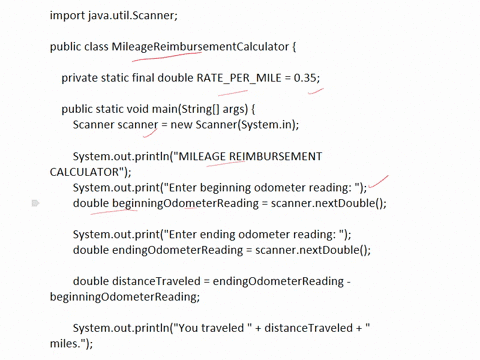 import java.util.Scanner;

public class MileageReimbursementCalculator {

private static final double RATE_PER_MILE = 0.35;

public static void main(String[] args) {
Scanner scanner = new Scanner(System.in);

System.out.println("MILEAGE REIMBURSEMENT CALCULATOR");
System.out.print("Enter beginning odometer reading: ");
double beginningOdometerReading = scanner.nextDouble();

System.out.print("Enter ending odometer reading: ");
double endingOdometerReading = scanner.nextDouble();

double distanceTraveled = endingOdometerReading - beginningOdometerReading;

System.out.println("You traveled " + distanceTraveled + " miles.");